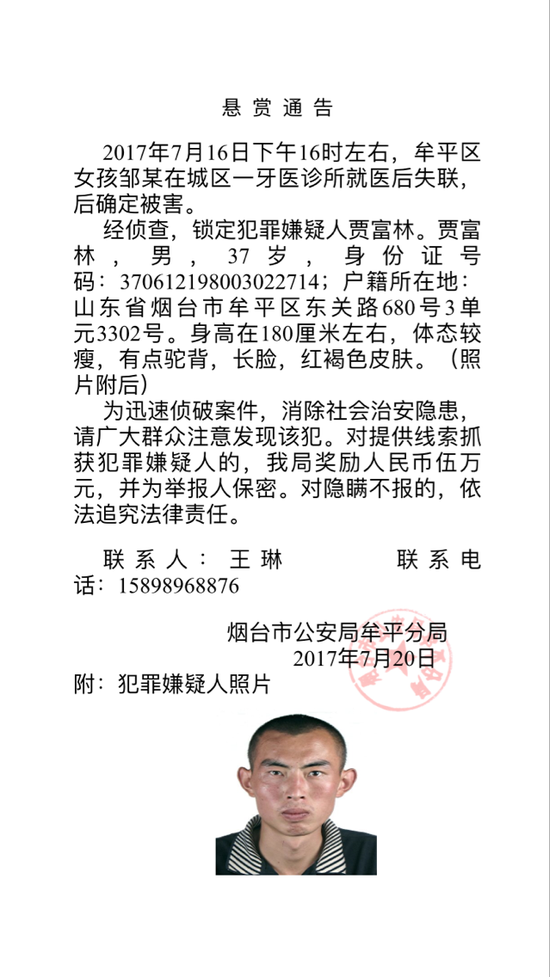 悬赏通告

2017年7月16日下午16时左右，牟平区女孩邹某在城区一牙医诊所就医后失联，后确定被害。

经侦查，锁定犯罪嫌疑人贾富林。贾富林，男，37岁，身份证号码：370612198003022714；户籍所在地：山东省烟台市牟平区东关路680号3单元3302号。身高在180厘米左右，体态较瘦，有点驼背，长脸，红褐色皮肤。（照片附后）

为迅速侦破案件，消除社会治安隐患，请广大群众注意发现该犯。对提供线索抓获犯罪嫌疑人的，我局奖励人民币伍万元，并为举报人保密。对隐瞒不报的，依法追究法律责任。

联系人：王琳　　　　联系电话：15898968876

烟台市公安局牟平分局
2017年7月20日

附：犯罪嫌疑人照片